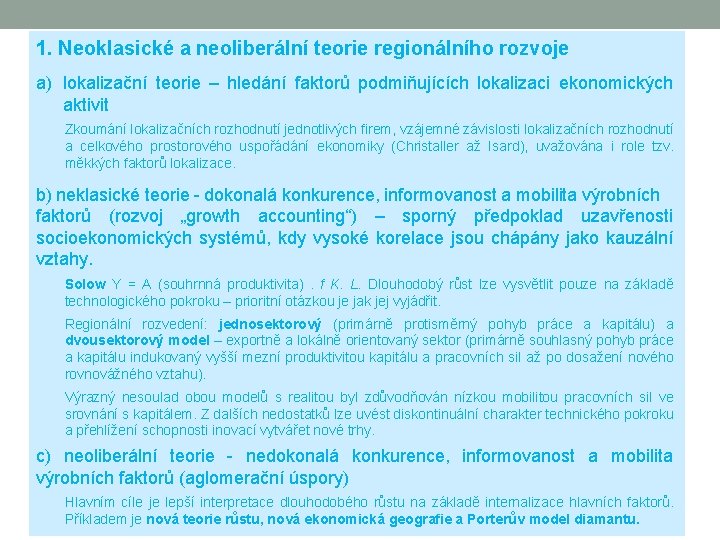 1. Neoklasické a neoliberální teorie regionálního rozvoje

a) lokalizační teorie – hledání faktorů podmiňujících lokalizaci ekonomických aktivit

Zkoumání lokalizačních rozhodnutí jednotlivých firem, vzájemné závislosti lokalizačních rozhodnutí a celkového prostorového uspořádání ekonomiky (Christaller až Isard), uvažována i role tzv. měkkých faktorů lokalizace.

b) neklasické teorie - dokonalá konkurence, informovanost a mobilita výrobních faktorů (rozvoj „growth accounting“) – sporný předpoklad uzavřenosti socioekonomických systémů, kdy vysoké korelace jsou chápány jako kauzální vztahy.

Solow Y = A (souhrnná produktivita) . f K. L. Dlouhodobý růst lze vysvětlit pouze na základě technologického pokroku – prioritní otázkou je jak jej vyjádřit.

Regionální rozvedení: jednosektorový (primárně protisměrný pohyb práce a kapitálu) a dvousektorový model – exportně a lokálně orientovaný sektor (primárně souhlasný pohyb práce a kapitálu indukovaný vyšší mezní produktivitou kapitálu a pracovních sil až po dosažení nového rovnovážného vztahu).

Výrazný nesoulad obou modelů s realitou byl zdůvodňován nízkou mobilitou pracovních sil ve srovnání s kapitálem. Z dalších nedostatků lze uvést diskontinuální charakter technického pokroku a přehlížení schopnosti inovací vytvářet nové trhy.

c) neoliberální teorie - nedokonalá konkurence, informovanost a mobilita výrobních faktorů (aglomerační úspory)

Hlavním cíle je lepší interpretace dlouhodobého růstu na základě internalizace hlavních faktorů. Příkladem je nová teorie růstu, nová ekonomická geografie a Porterův model diamantu.